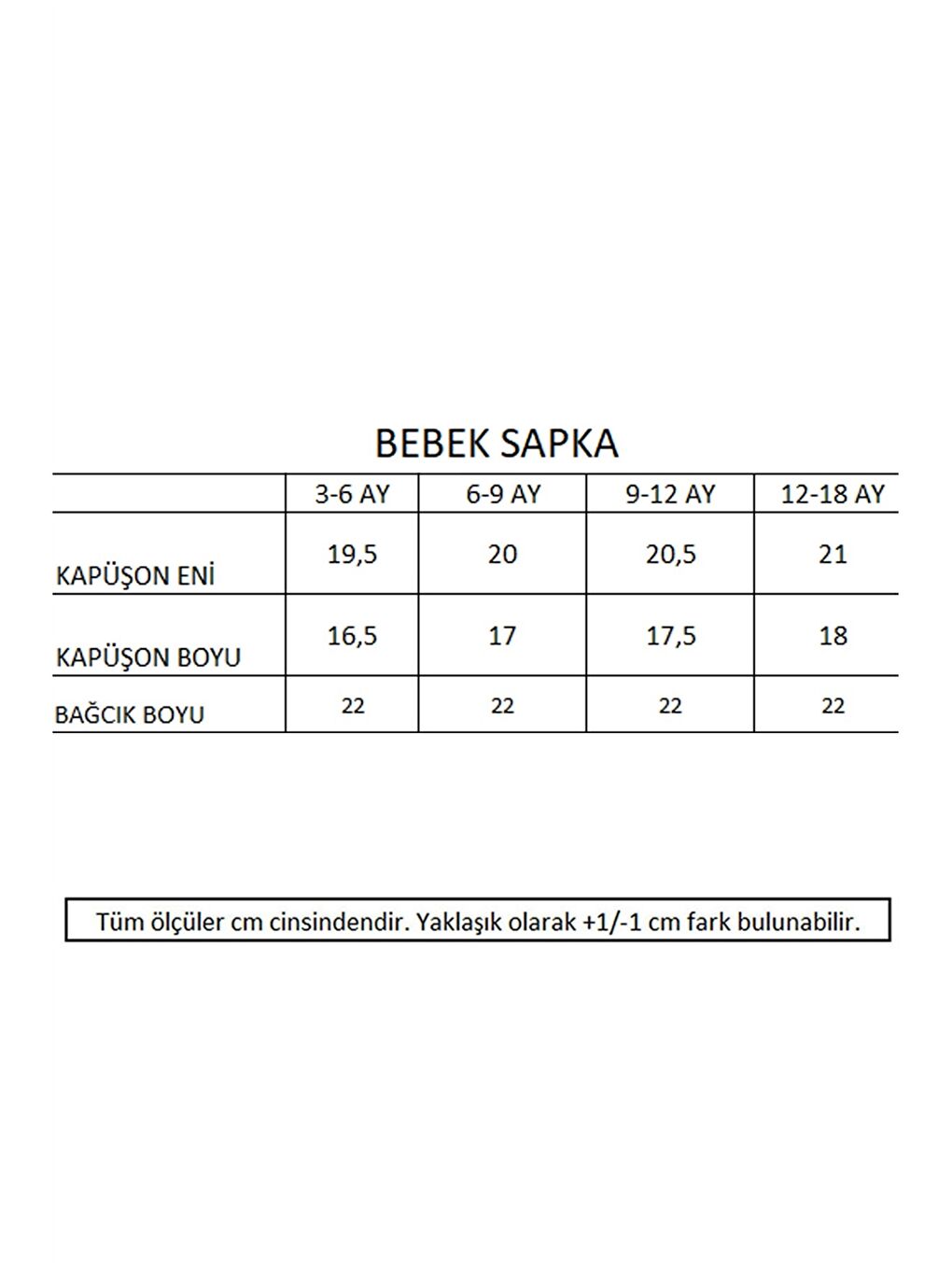 BEBEK SAPKA

| | 3-6 AY | 6-9 AY | 9-12 AY | 12-18 AY |
|---|---|---|---|---|
| KAPÜŞON ENİ | 19,5 | 20 | 20,5 | 21 |
| KAPÜŞON BOYU | 16,5 | 17 | 17,5 | 18 |
| BAĞCIK BOYU | 22 | 22 | 22 | 22 |

Tüm ölçüler cm cinsindendir. Yaklaşık olarak +1/-1 cm fark bulunabilir.